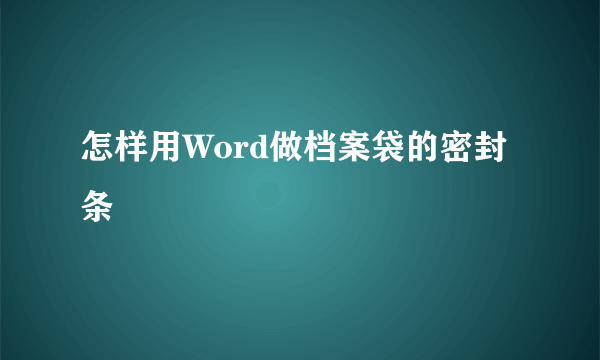 怎样用Word做档案袋的密封条